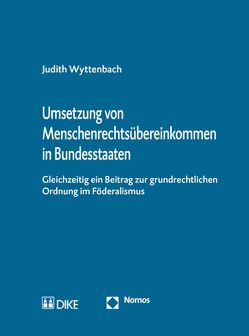 Judith Wyttenbach

Umsetzung von Menschenrechtsübereinkommen in Bundesstaaten

Gleichzeitig ein Beitrag zur grundrechtlichen Ordnung im Föderalismus

DIKE

Nomos